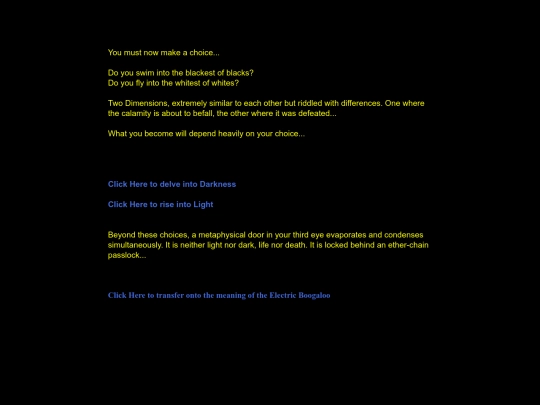 You must now make a choice...

Do you swim into the blackest of blacks?
Do you fly into the whitest of whites?

Two Dimensions, extremely similar to each other but riddled with differences. One where the calamity is about to befall, the other where it was defeated...

What you become will depend heavily on your choice...

Click Here to delve into Darkness

Click Here to rise into Light

Beyond these choices, a metaphysical door in your third eye evaporates and condenses simultaneously. It is neither light nor dark, life nor death. It is locked behind an ether-chain passlock...

Click Here to transfer onto the meaning of the Electric Boogaloo